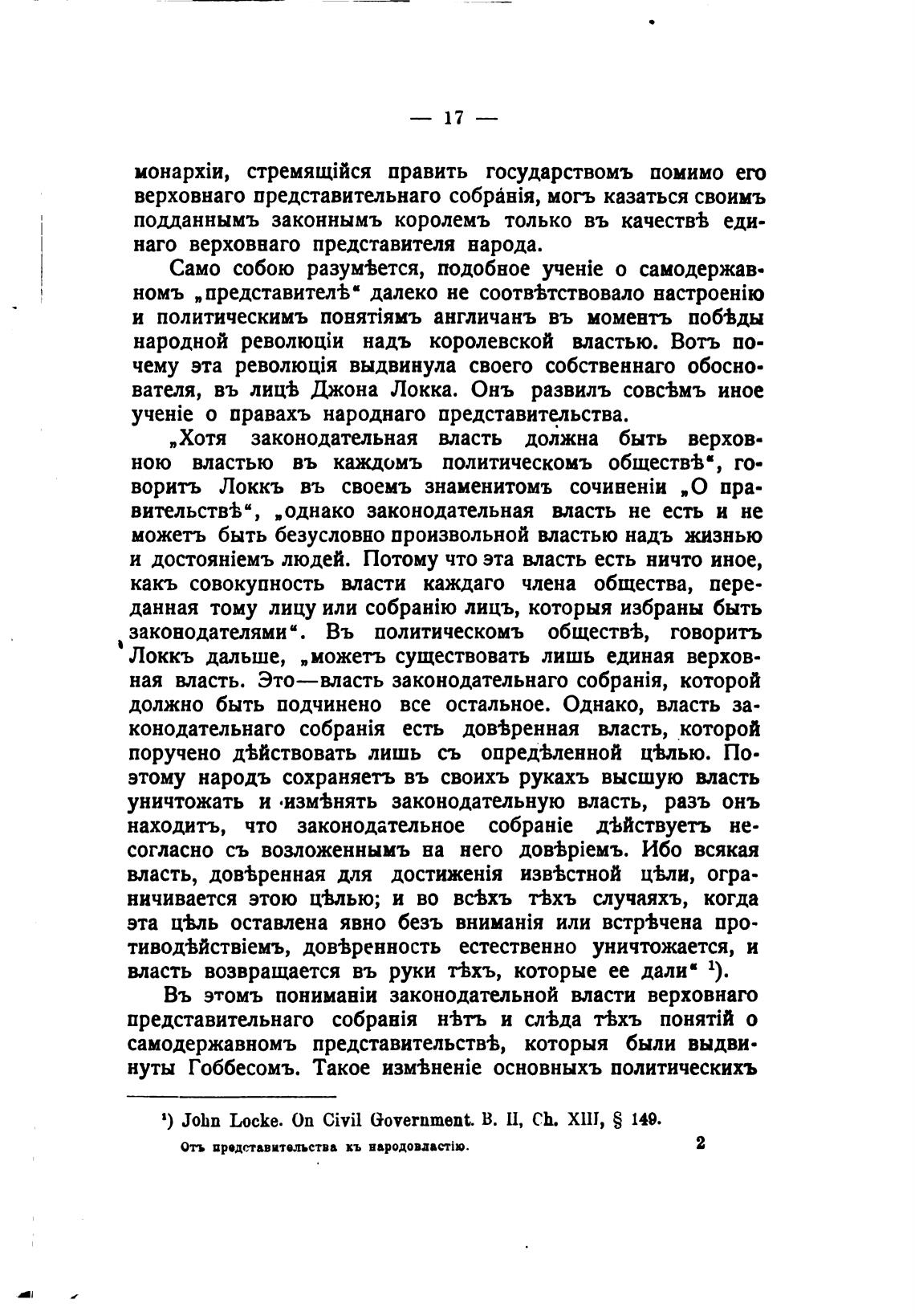 — 17 —

монархіи, стремящійся править государствомъ помимо его верховнаго представительнаго собранія, могъ казаться своимъ подданнымъ законнымъ королемъ только въ качествѣ единаго верховнаго представителя народа.

Само собою разумѣется, подобное ученіе о самодержавномъ „представителѣ“ далеко не соотвѣтствовало настроенію и политическимъ понятіямъ англичанъ въ моментъ побѣды народной революціи надъ королевской властью. Вотъ почему эта революція выдвинула своего собственнаго обоснователя, въ лицѣ Джона Локка. Онъ развилъ совсѣмъ иное ученіе о правахъ народнаго представительства.

„Хотя законодательная власть должна быть верховною властью въ каждомъ политическомъ обществѣ“, говоритъ Локкъ въ своемъ знаменитомъ сочиненіи „О правительствѣ“, „однако законодательная власть не есть и не можетъ быть безусловно произвольной властью надъ жизнью и достояніемъ людей. Потому что эта власть есть ничто иное, какъ совокупность власти каждаго члена общества, переданная тому лицу или собранію лицъ, которыя избраны быть законодателями“. Въ политическомъ обществѣ, говоритъ Локкъ дальше, „можетъ существовать лишь единая верховная власть. Это—власть законодательнаго собранія, которой должно быть подчинено все остальное. Однако, власть законодательнаго собранія есть довѣренная власть, которой поручено дѣйствовать лишь съ опредѣленной цѣлью. Поэтому народъ сохраняетъ въ своихъ рукахъ высшую власть уничтожать и измѣнять законодательную власть, разъ онъ находитъ, что законодательное собраніе дѣйствуетъ несогласно съ возложеннымъ на него довѣріемъ. Ибо всякая власть, довѣренная для достиженія извѣстной цѣли, ограничивается этою цѣлью; и во всѣхъ тѣхъ случаяхъ, когда эта цѣль оставлена явно безъ вниманія или встрѣчена противодѣйствіемъ, довѣренность естественно уничтожается, и власть возвращается въ руки тѣхъ, которые ее дали“ ¹).

Въ этомъ пониманіи законодательной власти верховнаго представительнаго собранія нѣтъ и слѣда тѣхъ понятій о самодержавномъ представительствѣ, которыя были выдвинуты Гоббесомъ. Такое измѣненіе основныхъ политическихъ

¹) John Locke. On Civil Government. B. II, Ch. XIII, § 149.

Отъ представительства къ народовластію. 2